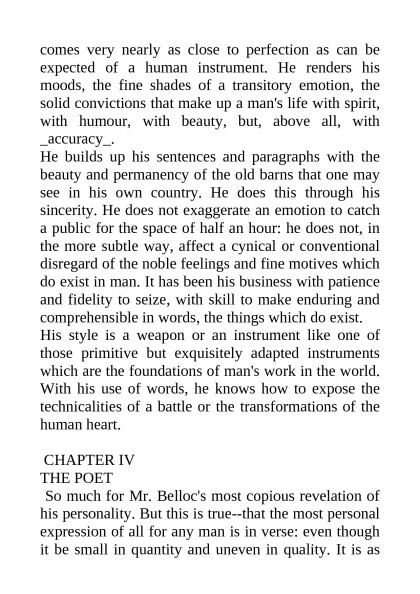 comes very nearly as close to perfection as can be expected of a human instrument. He renders his moods, the fine shades of a transitory emotion, the solid convictions that make up a man's life with spirit, with humour, with beauty, but, above all, with _accuracy_.
He builds up his sentences and paragraphs with the beauty and permanency of the old barns that one may see in his own country. He does this through his sincerity. He does not exaggerate an emotion to catch a public for the space of half an hour: he does not, in the more subtle way, affect a cynical or conventional disregard of the noble feelings and fine motives which do exist in man. It has been his business with patience and fidelity to seize, with skill to make enduring and comprehensible in words, the things which do exist.
His style is a weapon or an instrument like one of those primitive but exquisitely adapted instruments which are the foundations of man's work in the world. With his use of words, he knows how to expose the technicalities of a battle or the transformations of the human heart.

CHAPTER IV
THE POET
So much for Mr. Belloc's most copious revelation of his personality. But this is true--that the most personal expression of all for any man is in verse: even though it be small in quantity and uneven in quality. It is as